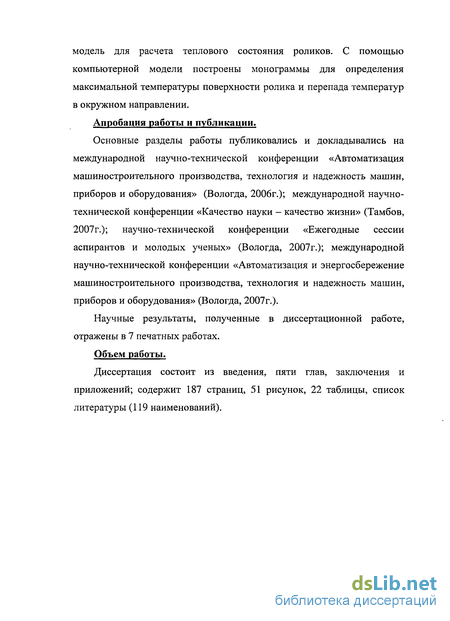 модель для расчета теплового состояния роликов. С помощью компьютерной модели построены монограммы для определения максимальной температуры поверхности ролика и перепада температур в окружном направлении.

Апробация работы и публикации.

Основные разделы работы публиковались и докладывались на международной научно-технической конференции «Автоматизация машиностроительного производства, технология и надежность машин, приборов и оборудования» (Вологда, 2006г.); международной научно-технической конференции «Качество науки – качество жизни» (Тамбов, 2007г.); научно-технической конференции «Ежегодные сессии аспирантов и молодых ученых» (Вологда, 2007г.); международной научно-технической конференции «Автоматизация и энергосбережение машиностроительного производства, технология и надежность машин, приборов и оборудования» (Вологда, 2007г.).

Научные результаты, полученные в диссертационной работе, отражены в 7 печатных работах.

Объем работы.

Диссертация состоит из введения, пяти глав, заключения и приложений; содержит 187 страниц, 51 рисунок, 22 таблицы, список литературы (119 наименований).

dsLib.net
библиотека диссертаций